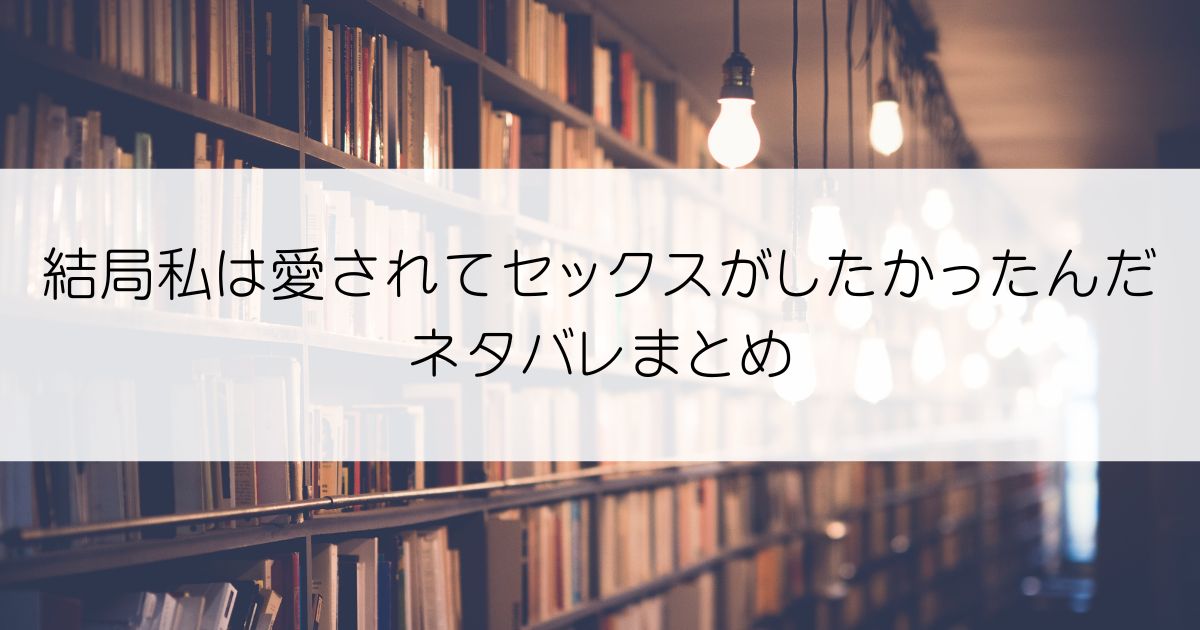 結局私は愛されてセックスがしたかったんだ
ネタバレまとめ